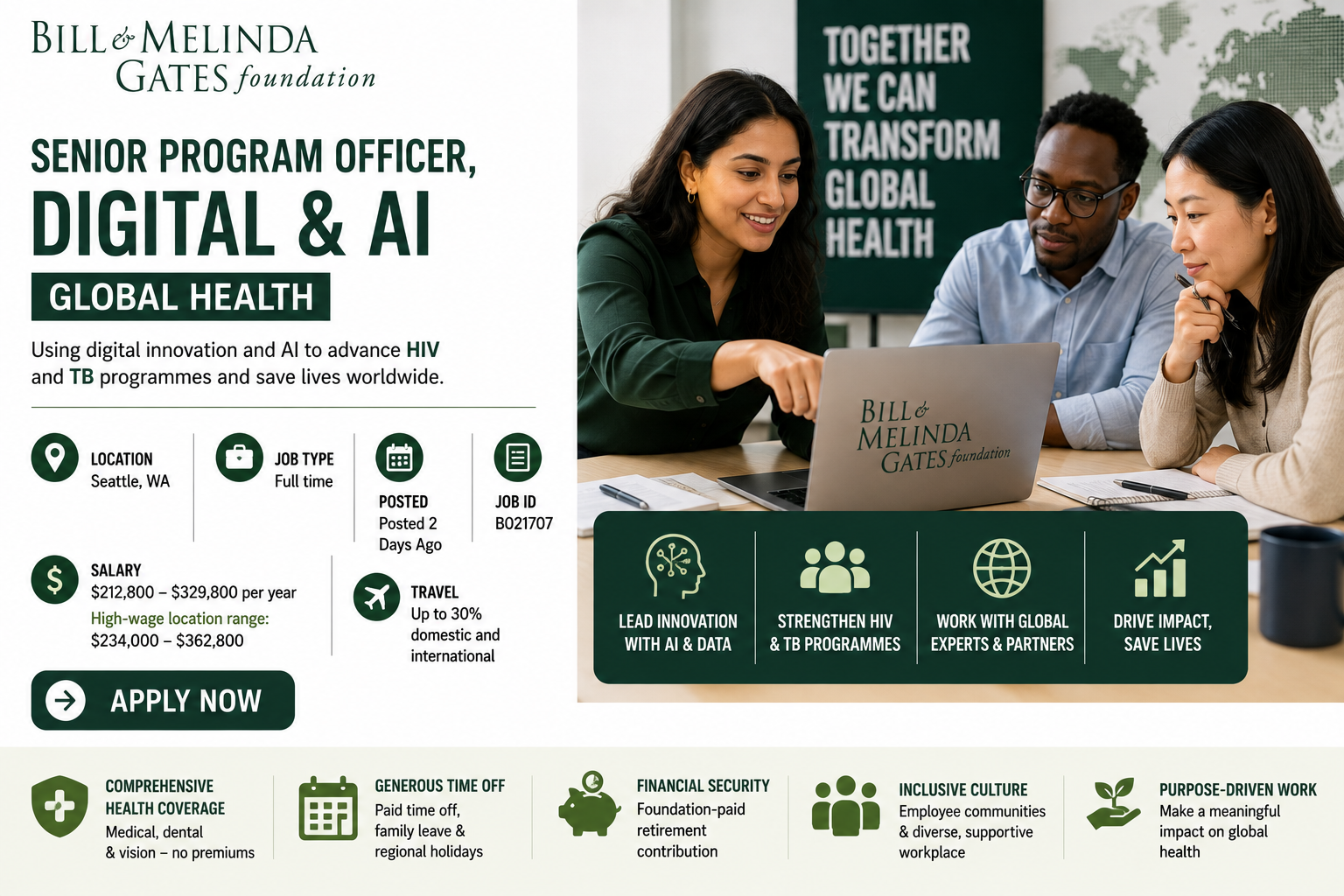 BILL & MELINDA GATES foundation

SENIOR PROGRAM OFFICER,
DIGITAL & AI
GLOBAL HEALTH

Using digital innovation and AI to advance HIV and TB programmes and save lives worldwide.

LOCATION
Seattle, WA

JOB TYPE
Full time

POSTED
Posted 2 Days Ago

JOB ID
B021707

SALARY
$212,800 – $329,800 per year
High-wage location range:
$234,000 – $362,800

TRAVEL
Up to 30% domestic and international

APPLY NOW

TOGETHER WE CAN TRANSFORM GLOBAL HEALTH

BILL & MELINDA GATES foundation

LEAD INNOVATION WITH AI & DATA

STRENGTHEN HIV & TB PROGRAMMES

WORK WITH GLOBAL EXPERTS & PARTNERS

DRIVE IMPACT, SAVE LIVES

COMPREHENSIVE HEALTH COVERAGE
Medical, dental & vision – no premiums

GENEROUS TIME OFF
Paid time off, family leave & regional holidays

FINANCIAL SECURITY
Foundation-paid retirement contribution

INCLUSIVE CULTURE
Employee communities & diverse, supportive workplace

PURPOSE-DRIVEN WORK
Make a meaningful impact on global health